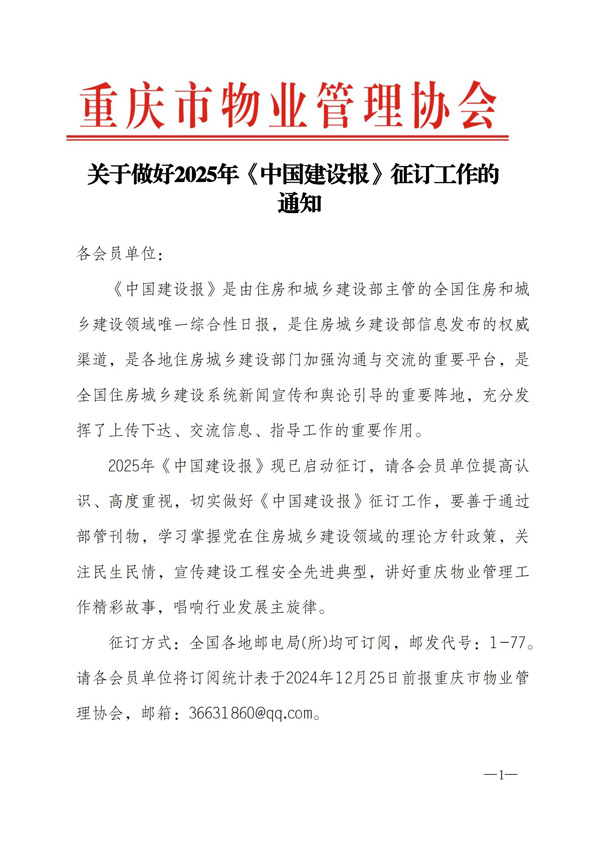 重庆市物业管理协会

关于做好2025年《中国建设报》征订工作的通知

各会员单位：

《中国建设报》是由住房和城乡建设部主管的全国住房和城乡建设领域唯一综合性日报，是住房城乡建设部信息发布的权威渠道，是各地住房城乡建设部门加强沟通与交流的重要平台，是全国住房城乡建设系统新闻宣传和舆论引导的重要阵地，充分发挥了上传下达、交流信息、指导工作的重要作用。

2025年《中国建设报》现已启动征订，请各会员单位提高认识、高度重视，切实做好《中国建设报》征订工作，要善于通过部管刊物，学习掌握党在住房城乡建设领域的理论方针政策，关注民生民情，宣传建设工程安全先进典型，讲好重庆物业管理工作精彩故事，唱响行业发展主旋律。

征订方式：全国各地邮电局(所)均可订阅，邮发代号：1-77。请各会员单位将订阅统计表于2024年12月25日前报重庆市物业管理协会，邮箱：36631860@qq.com。

—1—